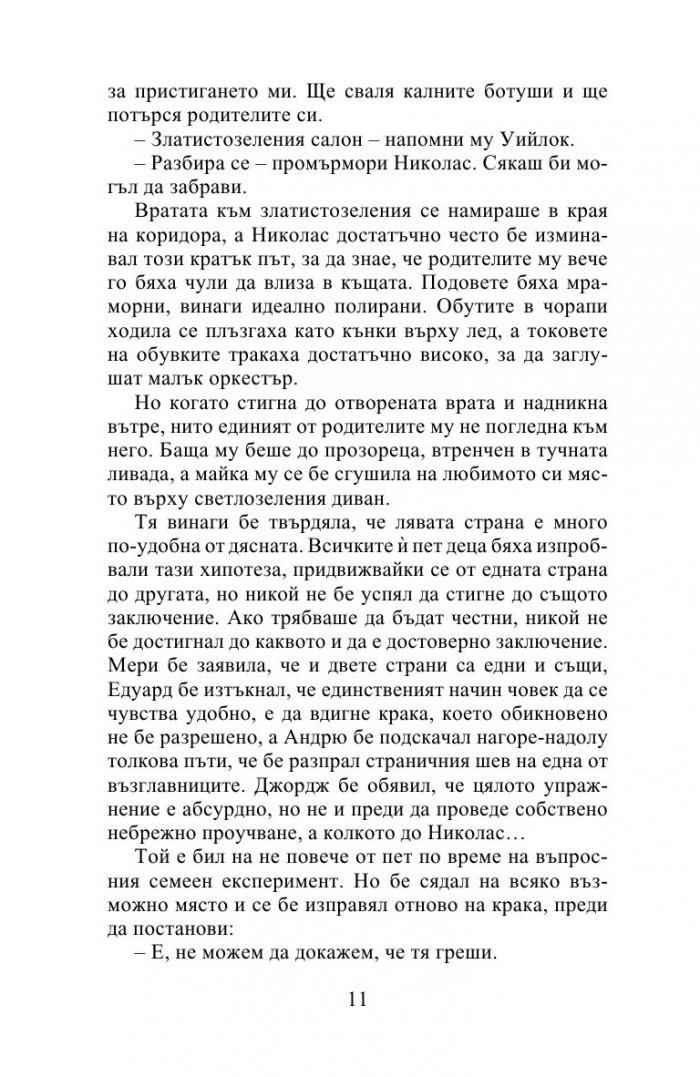 за пристигането ми. Ще сваля калните ботуши и ще потърся родителите си.

– Златистозеления салон – напомни му Уийлок.

– Разбира се – промърмори Николас. Сякаш би могъл да забрави.

Вратата към златистозеления се намираше в края на коридора, а Николас достатъчно често бе изминавал този кратък път, за да знае, че родителите му вече го бяха чули да влиза в къщата. Подовете бяха мраморни, винаги идеално полирани. Обутите в чорапи ходила се плъзгаха като кънки върху лед, а токовете на обувките тракаха достатъчно високо, за да заглушат малък оркестър.

Но когато стигна до отворената врата и надникна вътре, нито единият от родителите му не погледна към него. Баща му беше до прозореца, втренчен в тучната ливада, а майка му се бе сгушила на любимото си място върху светлозеления диван.

Тя винаги бе твърдяла, че лявата страна е много по-удобна от дясната. Всичките ѝ пет деца бяха изпробвали тази хипотеза, придвижвайки се от едната страна до другата, но никой не бе успял да стигне до същото заключение. Ако трябваше да бъдат честни, никой не бе достигнал до каквото и да е достоверно заключение. Мери бе заявила, че и двете страни са едни и същи, Едуард бе изтъкнал, че единственият начин човек да се чувства удобно, е да вдигне крака, което обикновено не бе разрешено, а Андрю бе подскачал нагоре-надолу толкова пъти, че бе разпрал страничния шев на една от възглавниците. Джордж бе обявил, че цялото упражнение е абсурдно, но не и преди да проведе собствено небрежно проучване, а колкото до Николас…

Той е бил на не повече от пет по време на въпросния семеен експеримент. Но бе сядал на всяко възможно място и се бе изправял отново на крака, преди да постанови:

– Е, не можем да докажем, че тя греши.

11